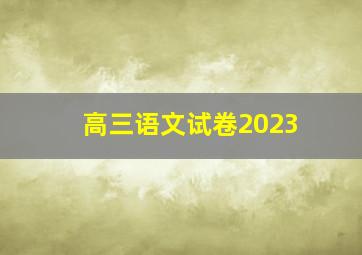 高三语文试卷2023